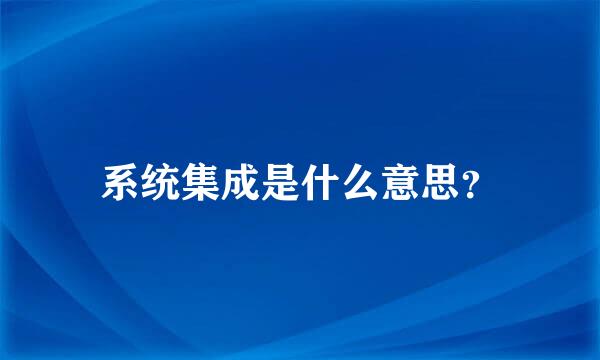 系统集成是什么意思?